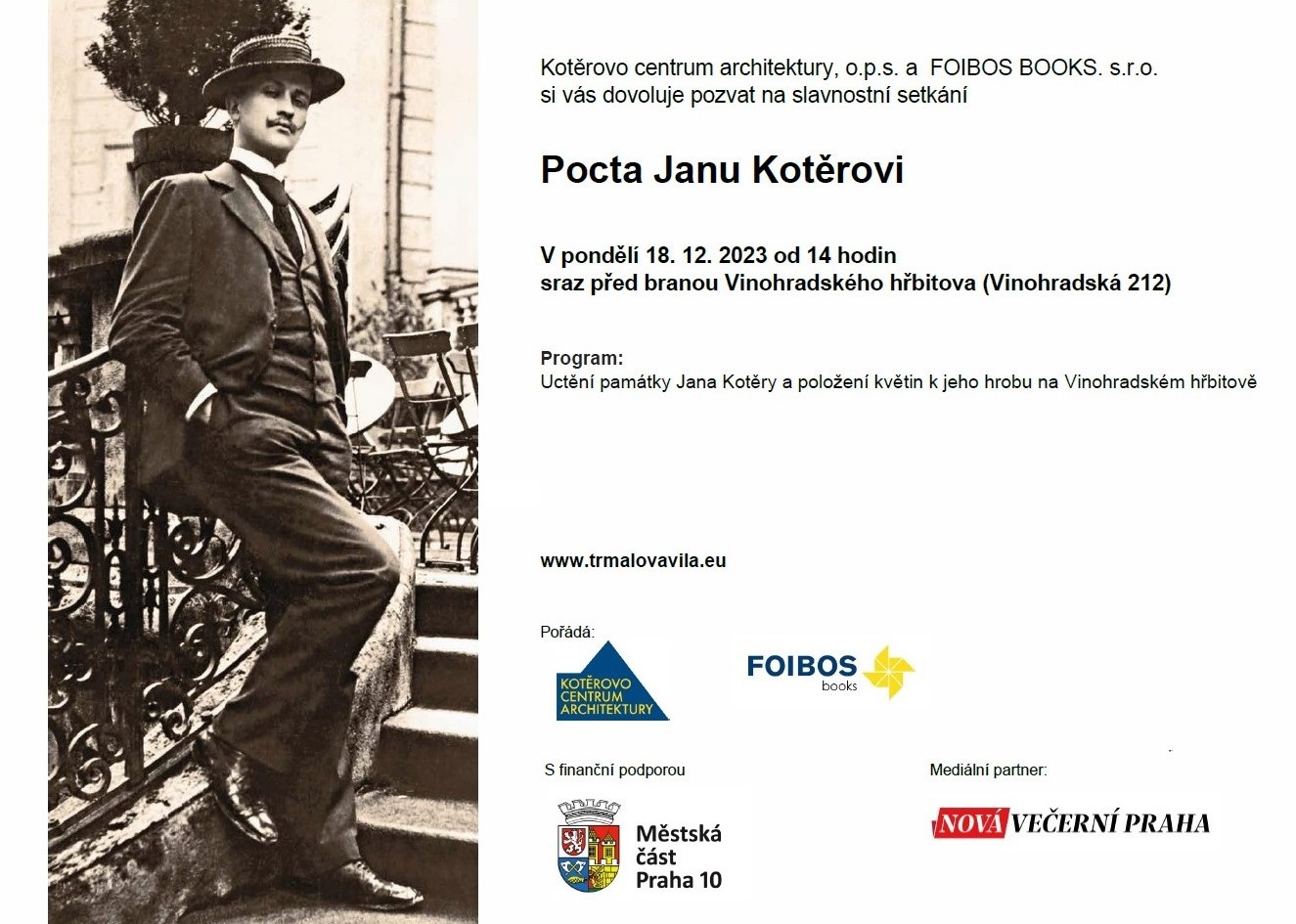 Kotěrovo centrum architektury, o.p.s. a FOIBOS BOOKS. s.r.o.
si vás dovoluje pozvat na slavnostní setkání

Pocta Janu Kotěrovi

V pondělí 18. 12. 2023 od 14 hodin
sraz před branou Vinohradského hřbitova (Vinohradská 212)

Program:
Uctění památky Jana Kotěry a položení květin k jeho hrobu na Vinohradském hřbitově

www.trmalovavila.eu

Pořádá:

KOTĚROVO CENTRUM ARCHITEKTURY

FOIBOS books

S finanční podporou

Městská část Praha 10

Mediální partner:

NOVÁ VEČERNÍ PRAHA